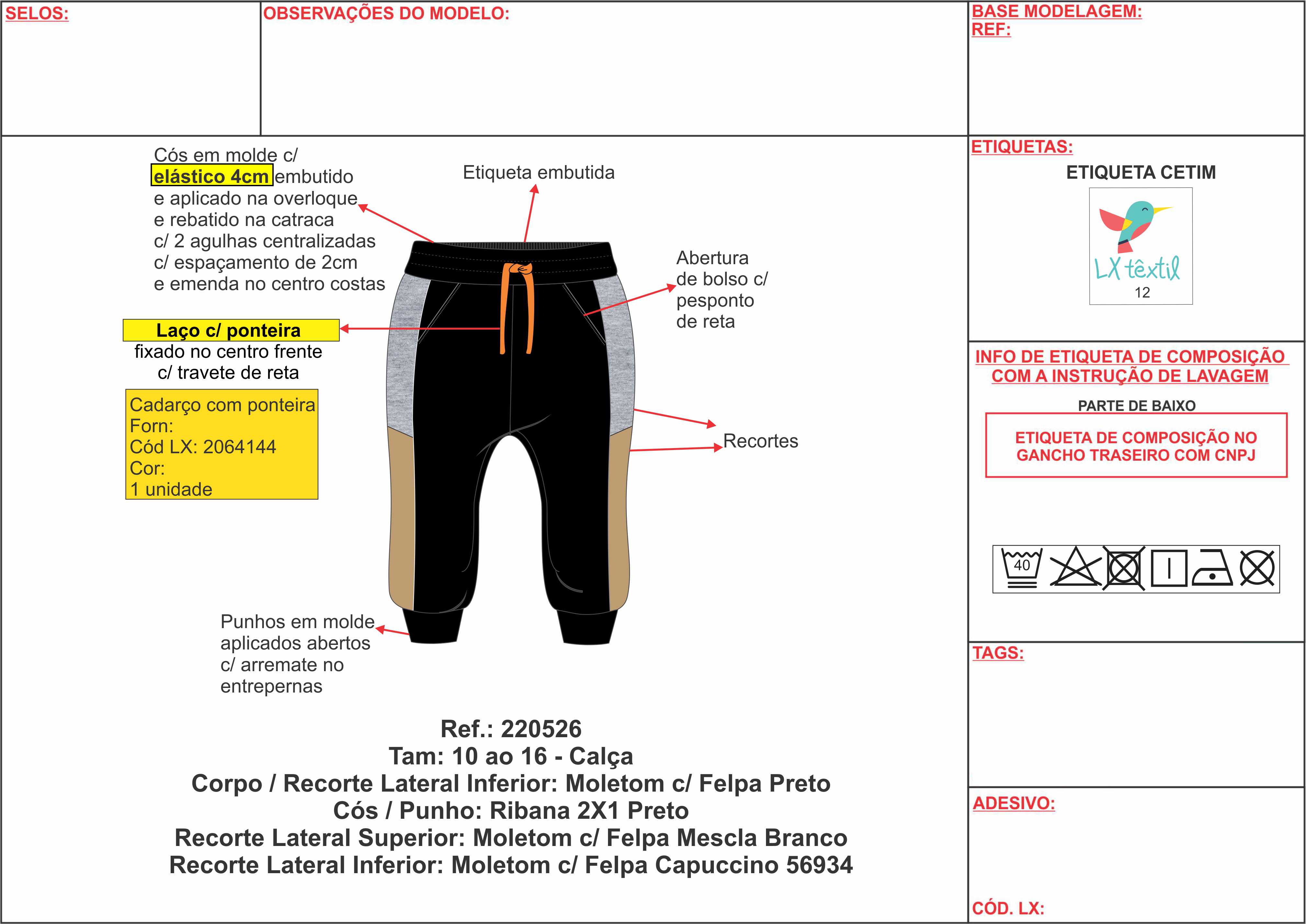 SELOS:

OBSERVAÇÕES DO MODELO:

BASE MODELAGEM:
REF:

Cós em molde c/ elástico 4cm embutido e aplicado na overloque e rebatido na catraca c/ 2 agulhas centralizadas c/ espaçamento de 2cm e emenda no centro costas

Etiqueta embutida

Abertura de bolso c/ pesponto de reta

Laço c/ ponteira fixado no centro frente c/ travete de reta

Cadarço com ponteira
Forn:
Cód LX: 2064144
Cor:
1 unidade

Recortes

Punhos em molde aplicados abertos c/ arremate no entrepernas

Ref.: 220526
Tam: 10 ao 16 - Calça
Corpo / Recorte Lateral Inferior: Moletom c/ Felpa Preto
Cós / Punho: Ribana 2X1 Preto
Recorte Lateral Superior: Moletom c/ Felpa Mescla Branco
Recorte Lateral Inferior: Moletom c/ Felpa Capuccino 56934

ETIQUETAS:
ETIQUETA CETIM
LX têxtil
12

INFO DE ETIQUETA DE COMPOSIÇÃO COM A INSTRUÇÃO DE LAVAGEM
PARTE DE BAIXO
ETIQUETA DE COMPOSIÇÃO NO GANCHO TRASEIRO COM CNPJ

40

TAGS:

ADESIVO:

CÓD. LX: